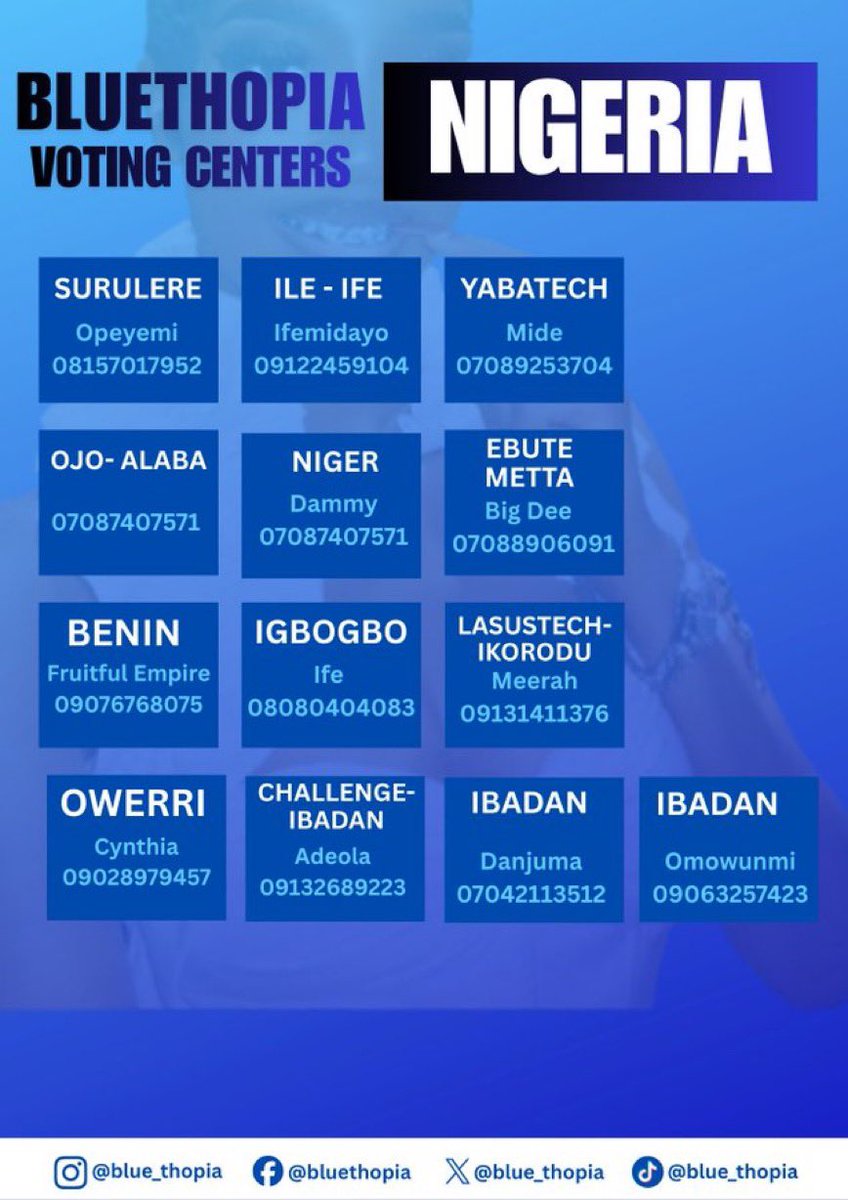 BLUETHOPIA
VOTING CENTERS

NIGERIA

SURULERE
Opeyemi
08157017952

ILE - IFE
Ifemidayo
09122459104

YABATECH
Mide
07089253704

OJO- ALABA
07087407571

NIGER
Dammy
07087407571

EBUTE METTA
Big Dee
07088906091

BENIN
Fruitful Empire
09076768075

IGBOGBO
Ife
08080404083

LASUSTECH-IKORODU
Meerah
09131411376

OWERRI
Cynthia
09028979457

CHALLENGE-IBADAN
Adeola
09132689223

IBADAN
Danjuma
07042113512

IBADAN
Omowunmi
09063257423

@blue_thopia @bluethopia @blue_thopia @blue_thopia